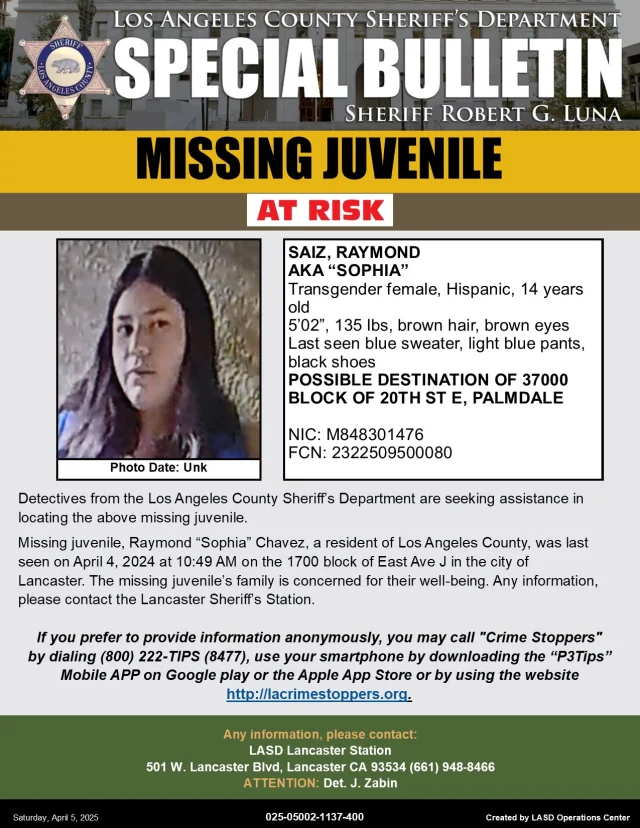 SHERIFF
LOS ANGELES COUNTY

LOS ANGELES COUNTY SHERIFF'S DEPARTMENT
SPECIAL BULLETIN
SHERIFF ROBERT G. LUNA

MISSING JUVENILE

AT RISK

Photo Date: Unk

SAIZ, RAYMOND
AKA "SOPHIA"
Transgender female, Hispanic, 14 years old
5'02", 135 lbs, brown hair, brown eyes
Last seen blue sweater, light blue pants, black shoes
POSSIBLE DESTINATION OF 37000 BLOCK OF 20TH ST E, PALMDALE

NIC: M848301476
FCN: 2322509500080

Detectives from the Los Angeles County Sheriff's Department are seeking assistance in locating the above missing juvenile.

Missing juvenile, Raymond "Sophia" Chavez, a resident of Los Angeles County, was last seen on April 4, 2024 at 10:49 AM on the 1700 block of East Ave J in the city of Lancaster. The missing juvenile's family is concerned for their well-being. Any information, please contact the Lancaster Sheriff's Station.

If you prefer to provide information anonymously, you may call "Crime Stoppers" by dialing (800) 222-TIPS (8477), use your smartphone by downloading the "P3Tips" Mobile APP on Google play or the Apple App Store or by using the website http://lacrimestoppers.org.

Any information, please contact:
LASD Lancaster Station
501 W. Lancaster Blvd, Lancaster CA 93534 (661) 948-8466
ATTENTION: Det. J. Zabin

Saturday, April 5, 2025
025-05002-1137-400
Created by LASD Operations Center